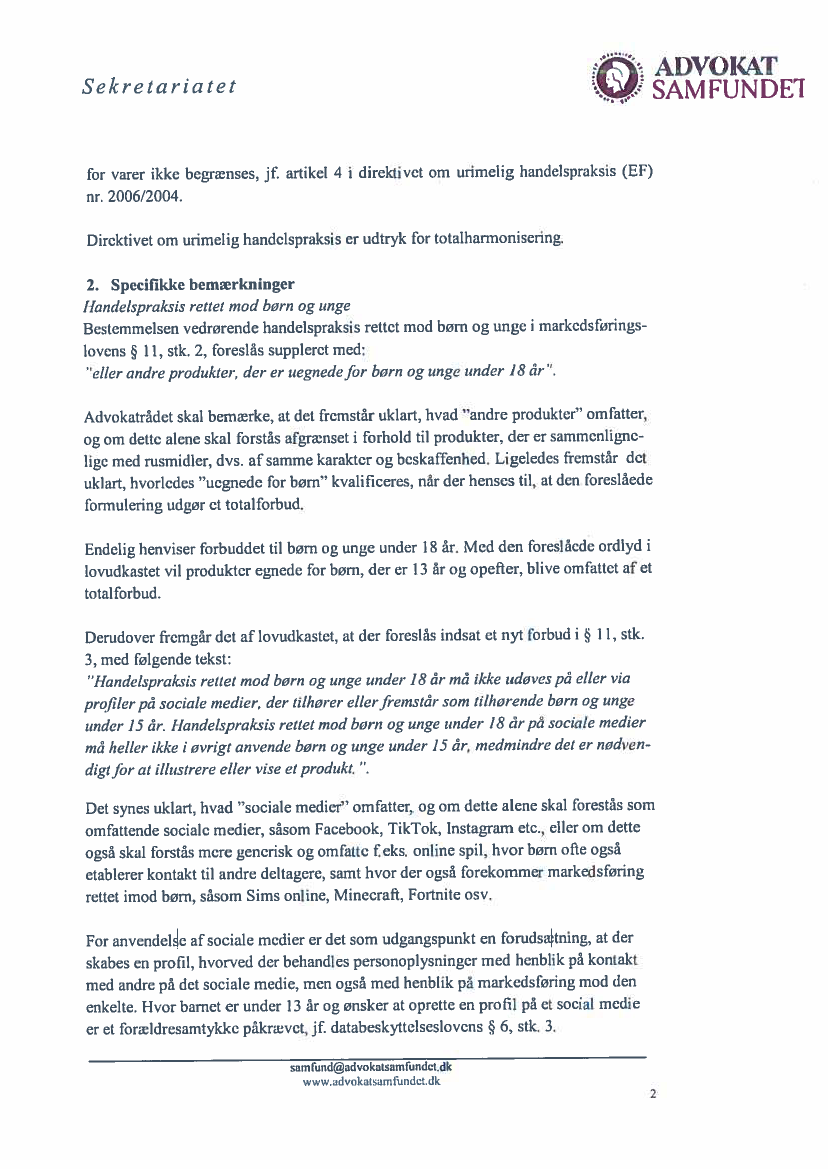 Sekretariatet

ADVOKAT SAMFUNDET

for varer ikke begrænses, jf. artikel 4 i direktivet om urimelig handelspraksis (EF) nr. 2006/2004.

Direktivet om urimelig handelspraksis er udtryk for totalharmonisering.

2. Specifikke bemærkninger
Handelspraksis rettet mod børn og unge
Bestemmelsen vedrørende handelspraksis rettet mod børn og unge i markedsføringslovens § 11, stk. 2, foreslås suppleret med:
"eller andre produkter, der er uegnede for børn og unge under 18 år".

Advokatrådet skal bemærke, at det fremstår uklart, hvad "andre produkter" omfatter, og om dette alene skal forstås afgrænset i forhold til produkter, der er sammenlignelige med rusmidler, dvs. af samme karakter og beskaffenhed. Ligeledes fremstår det uklart, hvorledes "uegnede for børn" kvalificeres, når der henses til, at den foreslåede formulering udgør et totalforbud.

Endelig henviser forbuddet til børn og unge under 18 år. Med den foreslåede ordlyd i lovudkastet vil produkter egnede for børn, der er 13 år og opefter, blive omfattet af et totalforbud.

Derudover fremgår det af lovudkastet, at der foreslås indsat et nyt forbud i § 11, stk. 3, med følgende tekst:
"Handelspraksis rettet mod børn og unge under 18 år må ikke udøves på eller via profiler på sociale medier, der tilhører eller fremstår som tilhørende børn og unge under 15 år. Handelspraksis rettet mod børn og unge under 18 år på sociale medier må heller ikke i øvrigt anvende børn og unge under 15 år, medmindre det er nødvendigt for at illustrere eller vise et produkt. ".

Det synes uklart, hvad "sociale medier" omfatter, og om dette alene skal forestås som omfattende sociale medier, såsom Facebook, TikTok, Instagram etc., eller om dette også skal forstås mere generisk og omfatte f.eks. online spil, hvor børn ofte også etablerer kontakt til andre deltagere, samt hvor der også forekommer markedsføring rettet imod børn, såsom Sims online, Minecraft, Fortnite osv.

For anvendelse af sociale medier er det som udgangspunkt en forudsætning, at der skabes en profil, hvorved der behandles personoplysninger med henblik på kontakt med andre på det sociale medie, men også med henblik på markedsføring mod den enkelte. Hvor barnet er under 13 år og ønsker at oprette en profil på et social medie er et forældresamtykke påkrævet, jf. databeskyttelseslovens § 6, stk. 3.

samfund@advokatsamfundet.dk
www.advokatsamfundet.dk

2